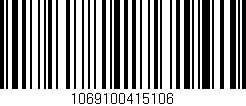 1069100415106